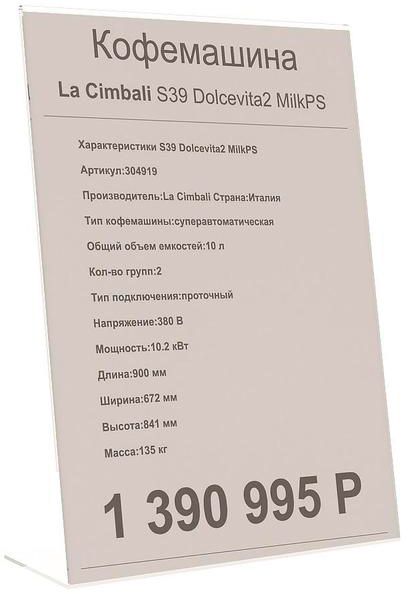 Кофемашина

La Cimbali S39 Dolcevita2 MilkPS

Характеристики S39 Dolcevita2 MilkPS

Артикул:304919

Производитель:La Cimbali Страна:Италия

Тип кофемашины:суперавтоматическая

Общий объем емкостей:10 л

Кол-во групп:2

Тип подключения:проточный

Напряжение:380 В

Мощность:10.2 кВт

Длина:900 мм

Ширина:672 мм

Высота:841 мм

Масса:135 кг

1 390 995 Р